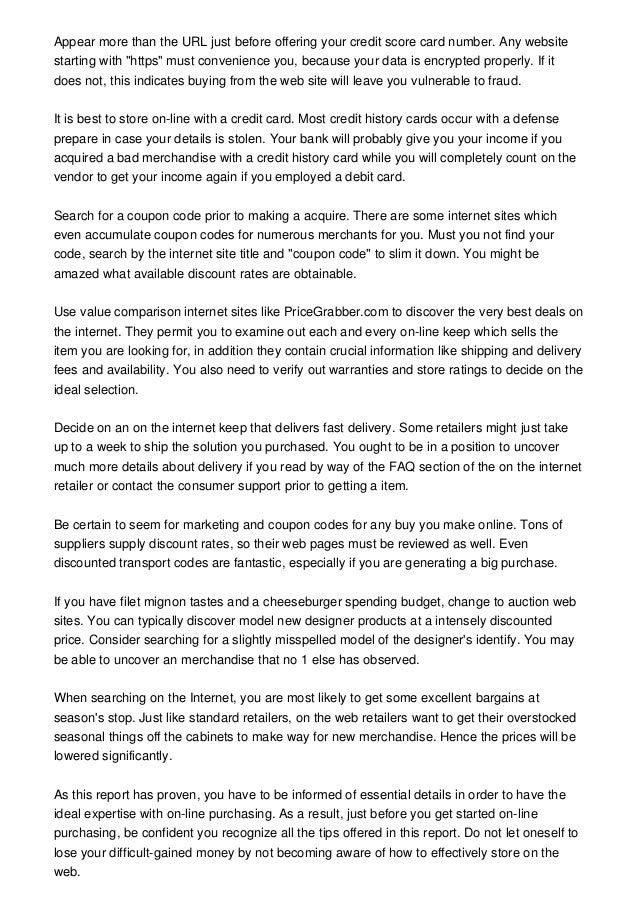 Appear more than the URL just before offering your credit score card number. Any website starting with "https" must convenience you, because your data is encrypted properly. If it does not, this indicates buying from the web site will leave you vulnerable to fraud.

It is best to store on-line with a credit card. Most credit history cards occur with a defense prepare in case your details is stolen. Your bank will probably give you your income if you acquired a bad merchandise with a credit history card while you will completely count on the vendor to get your income again if you employed a debit card.

Search for a coupon code prior to making a acquire. There are some internet sites which even accumulate coupon codes for numerous merchants for you. Must you not find your code, search by the internet site title and "coupon code" to slim it down. You might be amazed what available discount rates are obtainable.

Use value comparison internet sites like PriceGrabber.com to discover the very best deals on the internet. They permit you to examine out each and every on-line keep which sells the item you are looking for, in addition they contain crucial information like shipping and delivery fees and availability. You also need to verify out warranties and store ratings to decide on the ideal selection.

Decide on an on the internet keep that delivers fast delivery. Some retailers might just take up to a week to ship the solution you purchased. You ought to be in a position to uncover much more details about delivery if you read by way of the FAQ section of the on the internet retailer or contact the consumer support prior to getting a item.

Be certain to seem for marketing and coupon codes for any buy you make online. Tons of suppliers supply discount rates, so their web pages must be reviewed as well. Even discounted transport codes are fantastic, especially if you are generating a big purchase.

If you have filet mignon tastes and a cheeseburger spending budget, change to auction web sites. You can typically discover model new designer products at a intensely discounted price. Consider searching for a slightly misspelled model of the designer's identify. You may be able to uncover an merchandise that no 1 else has observed.

When searching on the Internet, you are most likely to get some excellent bargains at season's stop. Just like standard retailers, on the web retailers want to get their overstocked seasonal things off the cabinets to make way for new merchandise. Hence the prices will be lowered significantly.

As this report has proven, you have to be informed of essential details in order to have the ideal expertise with on-line purchasing. As a result, just before you get started on-line purchasing, be confident you recognize all the tips offered in this report. Do not let oneself to lose your difficult-gained money by not becoming aware of how to effectively store on the web.